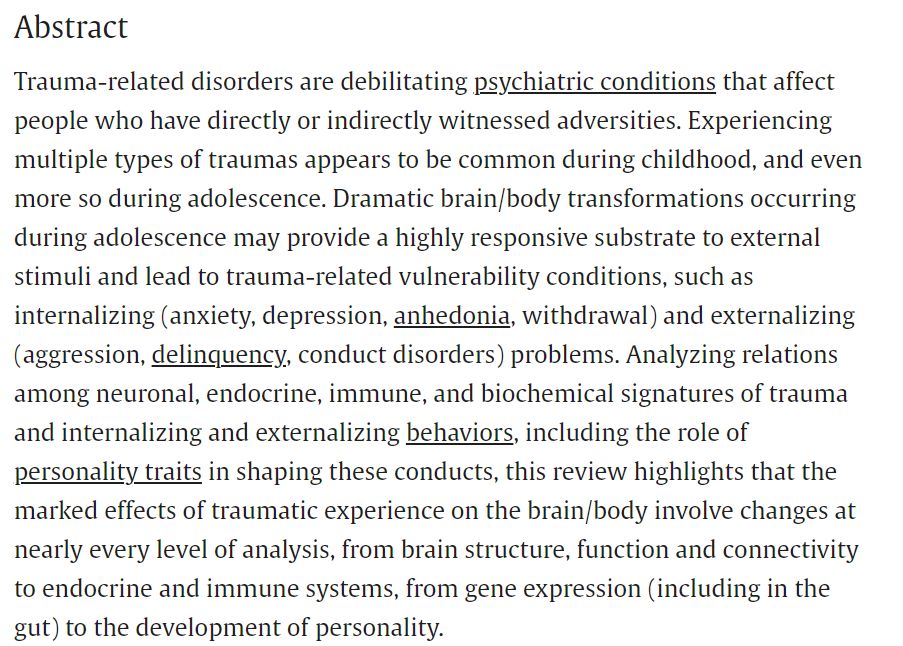 Abstract

Trauma-related disorders are debilitating psychiatric conditions that affect people who have directly or indirectly witnessed adversities. Experiencing multiple types of traumas appears to be common during childhood, and even more so during adolescence. Dramatic brain/body transformations occurring during adolescence may provide a highly responsive substrate to external stimuli and lead to trauma-related vulnerability conditions, such as internalizing (anxiety, depression, anhedonia, withdrawal) and externalizing (aggression, delinquency, conduct disorders) problems. Analyzing relations among neuronal, endocrine, immune, and biochemical signatures of trauma and internalizing and externalizing behaviors, including the role of personality traits in shaping these conducts, this review highlights that the marked effects of traumatic experience on the brain/body involve changes at nearly every level of analysis, from brain structure, function and connectivity to endocrine and immune systems, from gene expression (including in the gut) to the development of personality.